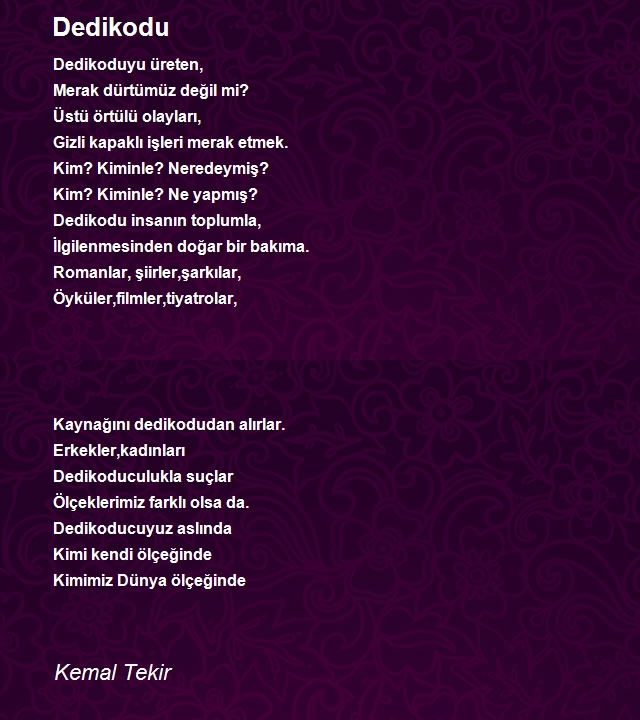 Dedikodu

Dedikoduyu üreten,
Merak dürtümüz değil mi?
Üstü örtülü olayları,
Gizli kapaklı işleri merak etmek.
Kim? Kiminle? Neredeymiş?
Kim? Kiminle? Ne yapmış?
Dedikodu insanın toplumla,
İlgilenmesinden doğar bir bakıma.
Romanlar, şiirler,şarkılar,
Öyküler,filmler,tiyatrolar,

Kaynağını dedikodudan alırlar.
Erkekler,kadınları
Dedikoduculukla suçlar
Ölçeklerimiz farklı olsa da.
Dedikoducuyuz aslında
Kimi kendi ölçeğinde
Kimimiz Dünya ölçeğinde

Kemal Tekir